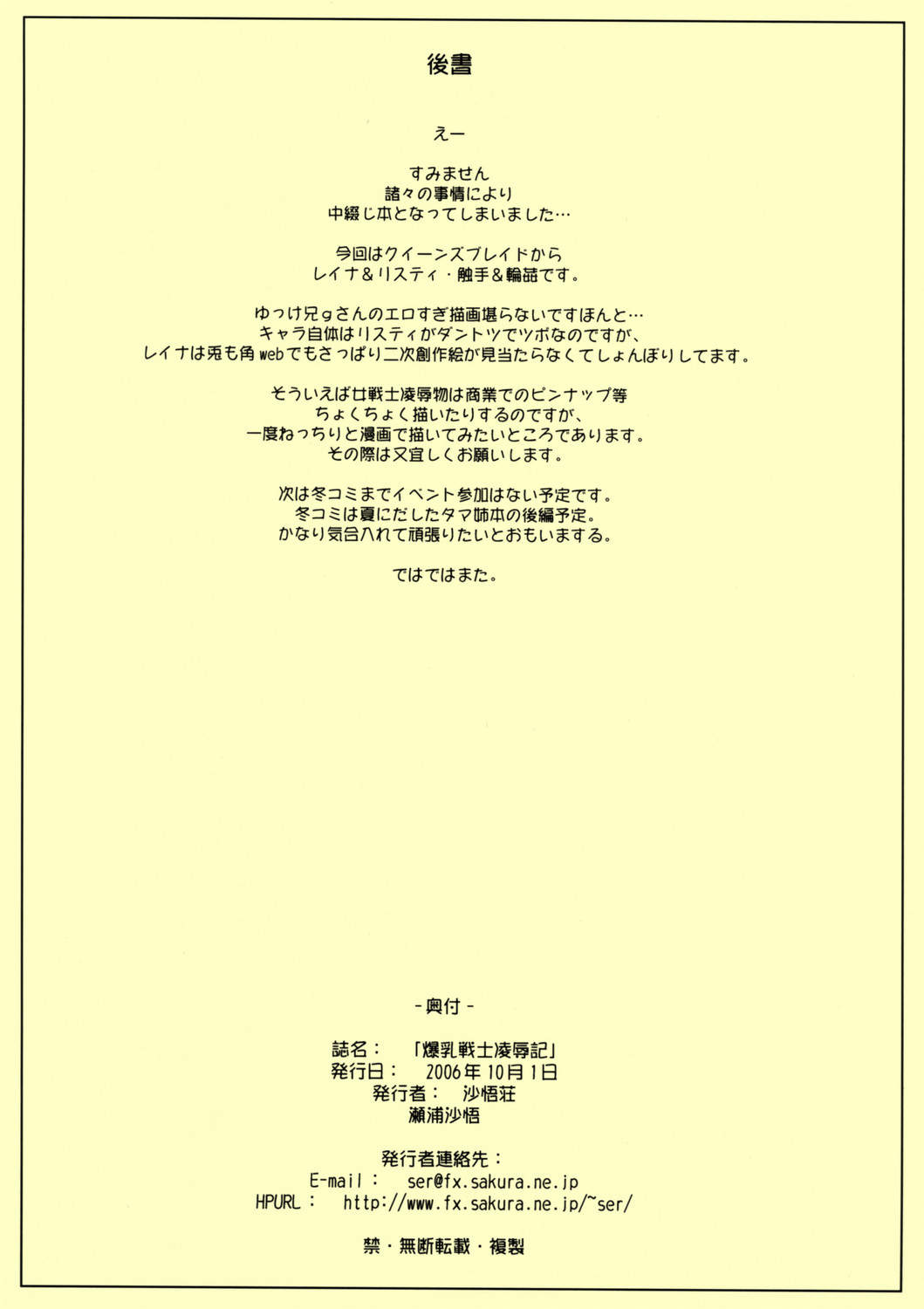 後書

えー

すみません
諸々の事情により
中綴じ本となってしまいました…

今回はクイーンズブレイドから
レイナ&リスティ・触手&輪姦です。

ゆっけ兄gさんのエロすぎ描画堪らないですほんと…
キャラ自体はリスティがダントツでツボなのですが、
レイナは兎も角webでもさっぱり二次創作絵が見当たらなくてしょんぼりしてます。

そういえば女戦士凌辱物は商業でのピンナップ等
ちょくちょく描いたりするのですが、
一度ねっちりと漫画で描いてみたいところであります。
その際は又宜しくお願いします。

次は冬コミまでイベント参加はない予定です。
冬コミは夏にだしたタマ姉本の後編予定。
かなり気合入れて頑張りたいとおもいまする。

ではではまた。

-奥付-

誌名: 「爆乳戦士凌辱記」
発行日: 2006年10月1日
発行者: 沙悟荘
瀬浦沙悟

発行者連絡先:
E-mail: ser@fx.sakura.ne.jp
HPURL: http://www.fx.sakura.ne.jp/~ser/

禁・無断転載・複製